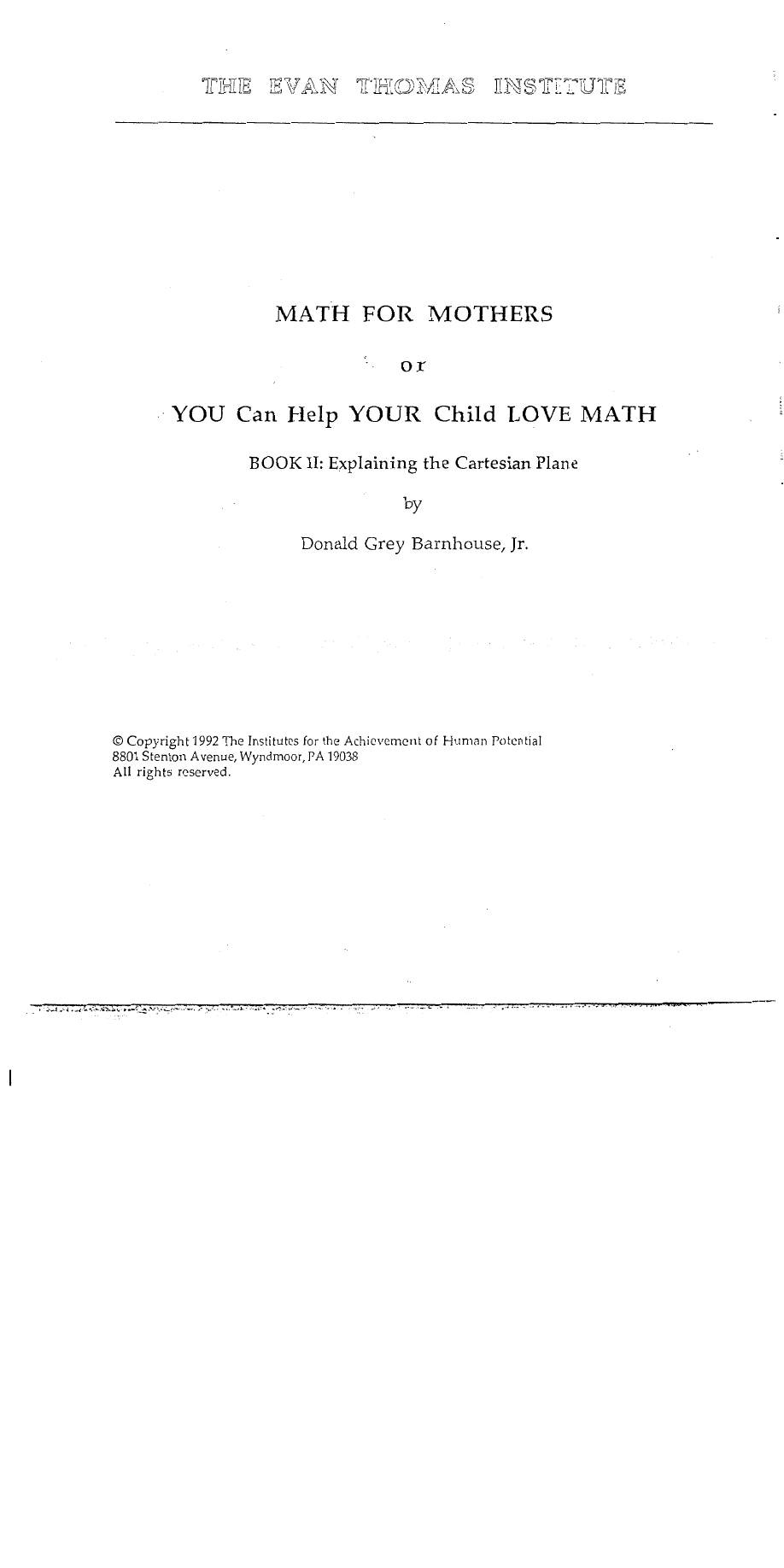 THE EVAN THOMAS INSTITUTE

MATH FOR MOTHERS

or

YOU Can Help YOUR Child LOVE MATH

BOOK II: Explaining the Cartesian Plane

by

Donald Grey Barnhouse, Jr.

© Copyright 1992 The Institutes for the Achievement of Human Potential
8801 Stenton Avenue, Wyndmoor, PA 19038
All rights reserved.